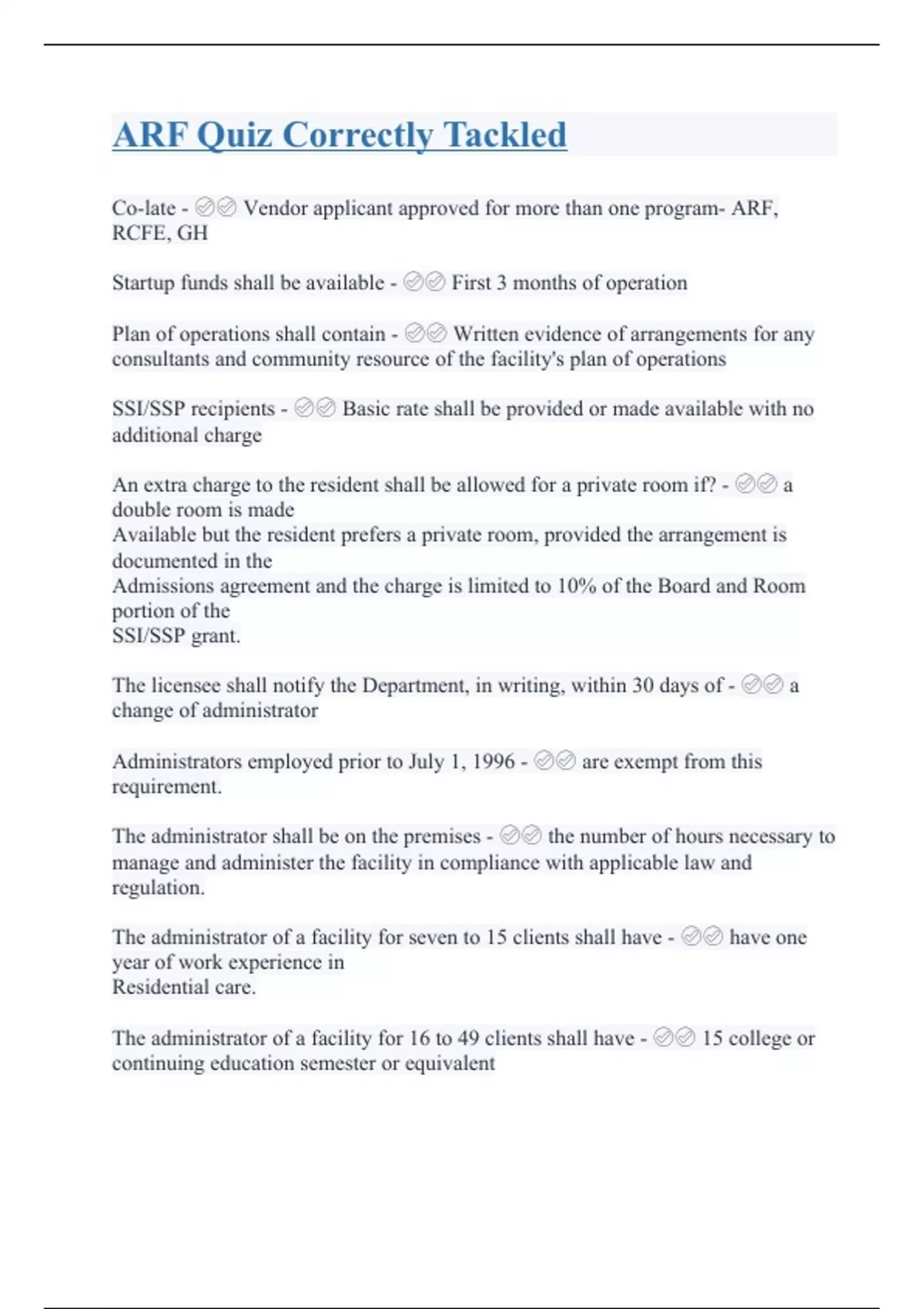 ARF Quiz Correctly Tackled

Co-late - ✅✅ Vendor applicant approved for more than one program- ARF, RCFE, GH

Startup funds shall be available - ✅✅ First 3 months of operation

Plan of operations shall contain - ✅✅ Written evidence of arrangements for any consultants and community resource of the facility's plan of operations

SSI/SSP recipients - ✅✅ Basic rate shall be provided or made available with no additional charge

An extra charge to the resident shall be allowed for a private room if? - ✅✅ a double room is made
Available but the resident prefers a private room, provided the arrangement is documented in the
Admissions agreement and the charge is limited to 10% of the Board and Room portion of the
SSI/SSP grant.

The licensee shall notify the Department, in writing, within 30 days of - ✅✅ a change of administrator

Administrators employed prior to July 1, 1996 - ✅✅ are exempt from this requirement.

The administrator shall be on the premises - ✅✅ the number of hours necessary to manage and administer the facility in compliance with applicable law and regulation.

The administrator of a facility for seven to 15 clients shall have - ✅✅ have one year of work experience in
Residential care.

The administrator of a facility for 16 to 49 clients shall have - ✅✅ 15 college or continuing education semester or equivalent